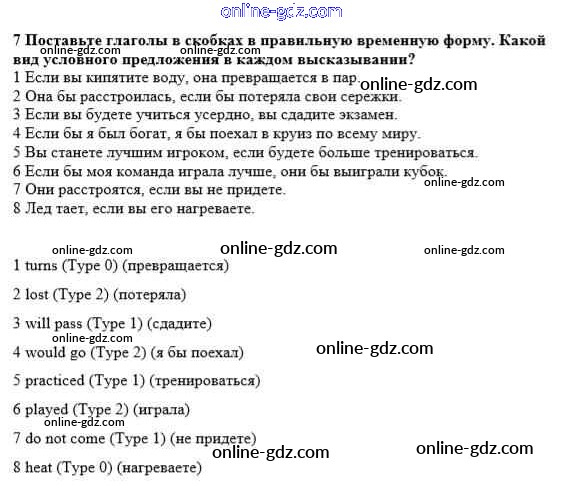 7 Поставьте глаголы в скобках в правильную временную форму. Какой вид условного предложения в каждом высказывании?

1 Если вы кипятите воду, она превращается в пар.

2 Она бы расстроилась, если бы потеряла свои сережки.

3 Если вы будете учиться усердно, вы сдадите экзамен.

4 Если бы я был богат, я бы поехал в круиз по всему миру.

5 Вы станете лучшим игроком, если будете больше тренироваться.

6 Если бы моя команда играла лучше, они бы выиграли кубок.

7 Они расстроятся, если вы не придете.

8 Лед тает, если вы его нагреваете.

1 turns (Type 0) (превращается)

2 lost (Type 2) (потеряла)

3 will pass (Type 1) (сдадите)

4 would go (Type 2) (я бы поехал)

5 practiced (Type 1) (тренироваться)

6 played (Type 2) (играла)

7 do not come (Type 1) (не придете)

8 heat (Type 0) (нагреваете)

online-gdz.com